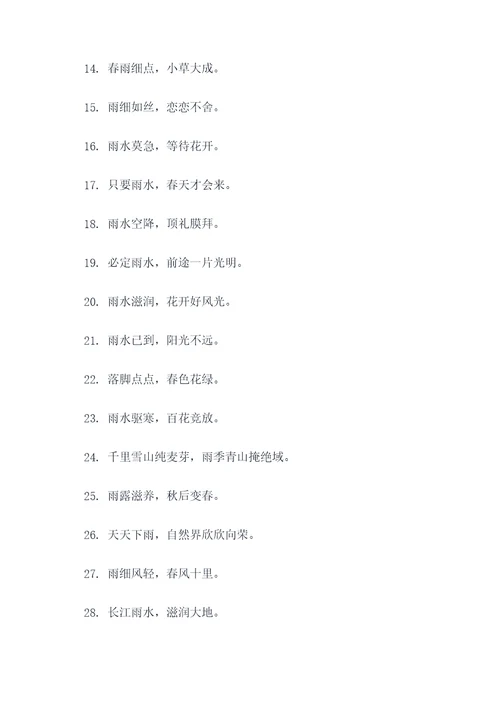 14. 春雨细点，小草大成。

15. 雨细如丝，恋恋不舍。

16. 雨水莫急，等待花开。

17. 只要雨水，春天才会来。

18. 雨水空降，顶礼膜拜。

19. 必定雨水，前途一片光明。

20. 雨水滋润，花开好风光。

21. 雨水已到，阳光不远。

22. 落脚点点，春色花绿。

23. 雨水驱寒，百花竞放。

24. 千里雪山纯麦芽，雨季青山掩绝域。

25. 雨露滋养，秋后变春。

26. 天天下雨，自然界欣欣向荣。

27. 雨细风轻，春风十里。

28. 长江雨水，滋润大地。